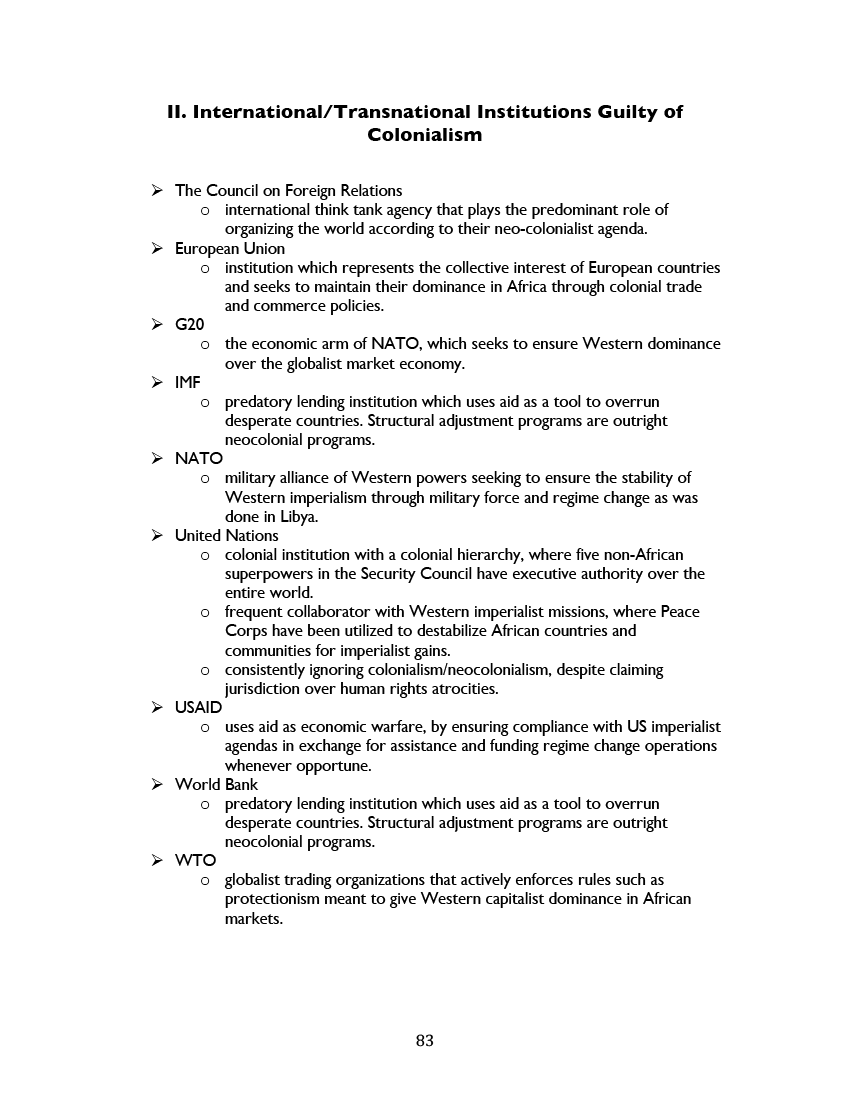 II. International/Transnational Institutions Guilty of Colonialism

➢ The Council on Foreign Relations
  o international think tank agency that plays the predominant role of organizing the world according to their neo-colonialist agenda.
➢ European Union
  o institution which represents the collective interest of European countries and seeks to maintain their dominance in Africa through colonial trade and commerce policies.
➢ G20
  o the economic arm of NATO, which seeks to ensure Western dominance over the globalist market economy.
➢ IMF
  o predatory lending institution which uses aid as a tool to overrun desperate countries. Structural adjustment programs are outright neocolonial programs.
➢ NATO
  o military alliance of Western powers seeking to ensure the stability of Western imperialism through military force and regime change as was done in Libya.
➢ United Nations
  o colonial institution with a colonial hierarchy, where five non-African superpowers in the Security Council have executive authority over the entire world.
  o frequent collaborator with Western imperialist missions, where Peace Corps have been utilized to destabilize African countries and communities for imperialist gains.
  o consistently ignoring colonialism/neocolonialism, despite claiming jurisdiction over human rights atrocities.
➢ USAID
  o uses aid as economic warfare, by ensuring compliance with US imperialist agendas in exchange for assistance and funding regime change operations whenever opportune.
➢ World Bank
  o predatory lending institution which uses aid as a tool to overrun desperate countries. Structural adjustment programs are outright neocolonial programs.
➢ WTO
  o globalist trading organizations that actively enforces rules such as protectionism meant to give Western capitalist dominance in African markets.

83